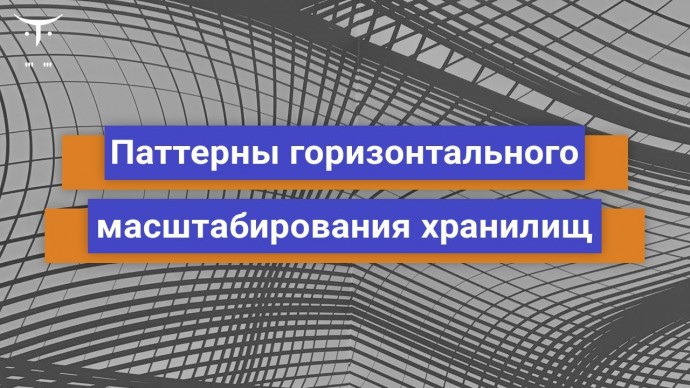 Паттерны горизонтального масштабирования хранилищ